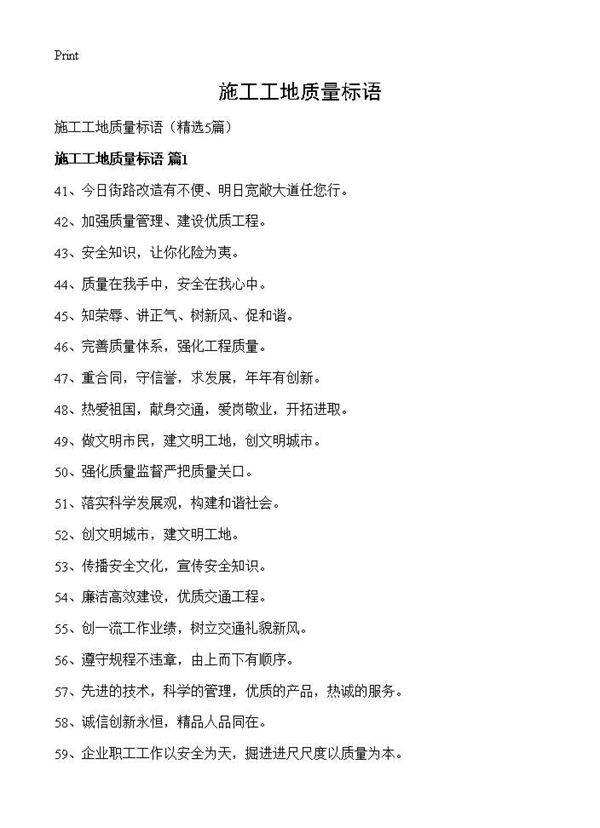 Print

施工工地质量标语

施工工地质量标语（精选5篇）

施工工地质量标语 篇1

41、今日街路改造有不便、明日宽敞大道任您行。

42、加强质量管理、建设优质工程。

43、安全知识，让你化险为夷。

44、质量在我手中，安全在我心中。

45、知荣辱、讲正气、树新风、促和谐。

46、完善质量体系，强化工程质量。

47、重合同，守信誉，求发展，年年有创新。

48、热爱祖国，献身交通，爱岗敬业，开拓进取。

49、做文明市民，建文明工地，创文明城市。

50、强化质量监督严把质量关口。

51、落实科学发展观，构建和谐社会。

52、创文明城市，建文明工地。

53、传播安全文化，宣传安全知识。

54、廉洁高效建设，优质交通工程。

55、创一流工作业绩，树立交通礼貌新风。

56、遵守规程不违章，由上而下有顺序。

57、先进的技术，科学的管理，优质的产品，热诚的服务。

58、诚信创新永恒，精品人品同在。

59、企业职工工作以安全为天，掘进进尺尺度以质量为本。